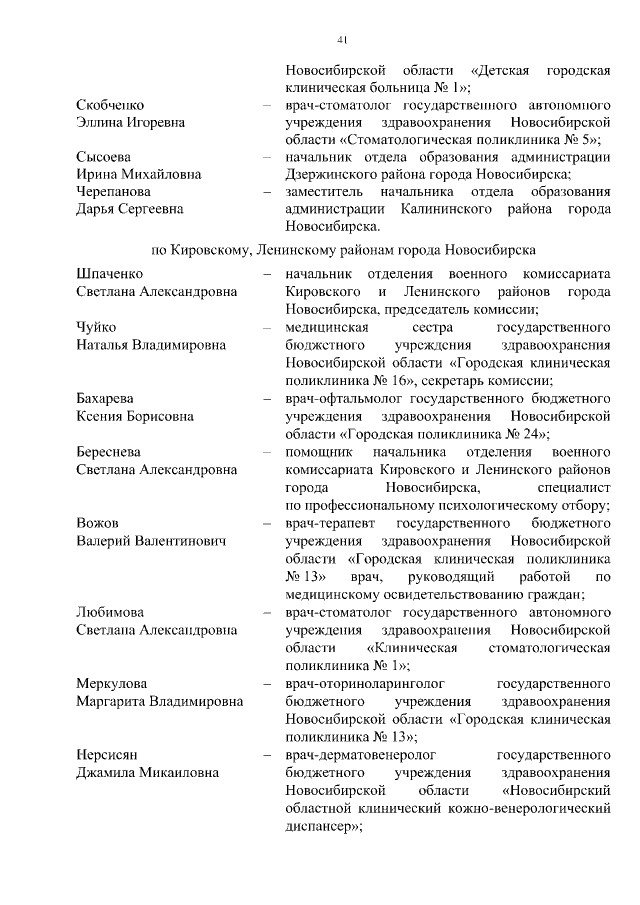 41

Новосибирской области «Детская городская клиническая больница № 1»;

Скобченко Эллина Игоревна – врач-стоматолог государственного автономного учреждения здравоохранения Новосибирской области «Стоматологическая поликлиника № 5»;

Сысоева Ирина Михайловна – начальник отдела образования администрации Дзержинского района города Новосибирска;

Черепанова Дарья Сергеевна – заместитель начальника отдела образования администрации Калининского района города Новосибирска.

по Кировскому, Ленинскому районам города Новосибирска

Шпаченко Светлана Александровна – начальник отделения военного комиссариата Кировского и Ленинского районов города Новосибирска, председатель комиссии;

Чуйко Наталья Владимировна – медицинская сестра государственного бюджетного учреждения здравоохранения Новосибирской области «Городская клиническая поликлиника № 16», секретарь комиссии;

Бахарева Ксения Борисовна – врач-офтальмолог государственного бюджетного учреждения здравоохранения Новосибирской области «Городская поликлиника № 24»;

Береснева Светлана Александровна – помощник начальника отделения военного комиссариата Кировского и Ленинского районов города Новосибирска, специалист по профессиональному психологическому отбору;

Вожов Валерий Валентинович – врач-терапевт государственного бюджетного учреждения здравоохранения Новосибирской области «Городская клиническая поликлиника № 13» врач, руководящий работой по медицинскому освидетельствованию граждан;

Любимова Светлана Александровна – врач-стоматолог государственного автономного учреждения здравоохранения Новосибирской области «Клиническая стоматологическая поликлиника № 1»;

Меркулова Маргарита Владимировна – врач-оториноларинголог государственного бюджетного учреждения здравоохранения Новосибирской области «Городская клиническая поликлиника № 13»;

Нерсисян Джамила Микаиловна – врач-дерматовенеролог государственного бюджетного учреждения здравоохранения Новосибирской области «Новосибирский областной клинический кожно-венерологический диспансер»;